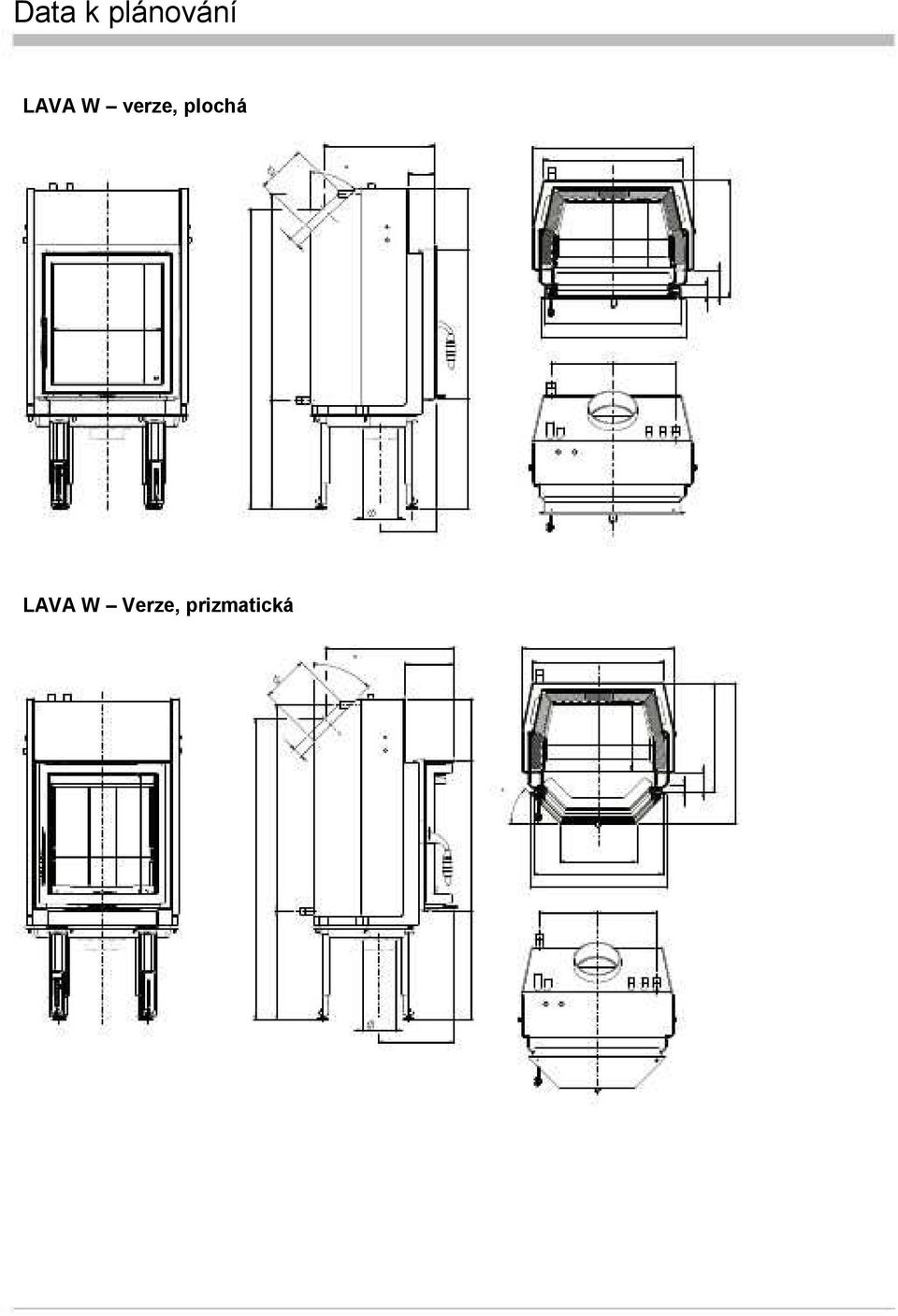 Data k plánování

LAVA W – verze, plochá

LAVA W – Verze, prizmatická